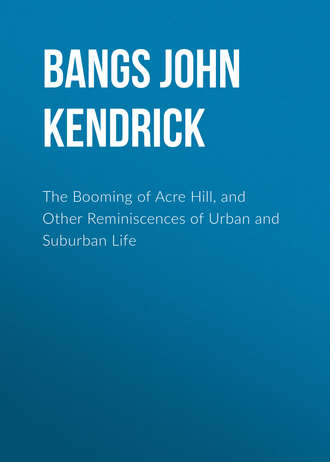 BANGS JOHN KENDRICK

The Booming of Acre Hill, and Other Reminiscences of Urban and Suburban Life